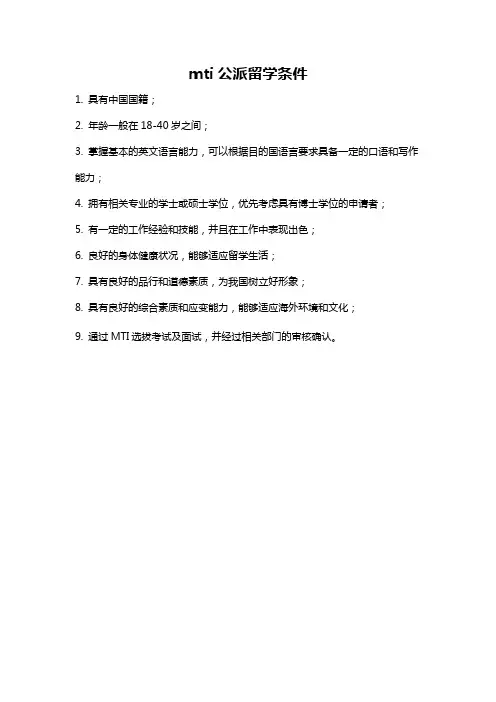 mti 公派留学条件

1. 具有中国国籍；

2. 年龄一般在 18-40 岁之间；

3. 掌握基本的英文语言能力，可以根据目的国语言要求具备一定的口语和写作能力；

4. 拥有相关专业的学士或硕士学位，优先考虑具有博士学位的申请者；

5. 有一定的工作经验和技能，并且在工作中表现出色；

6. 良好的身体健康状况，能够适应留学生活；

7. 具有良好的品行和道德素质，为我国树立好形象；

8. 具有良好的综合素质和应变能力，能够适应海外环境和文化；

9. 通过 MTI 选拔考试及面试，并经过相关部门的审核确认。